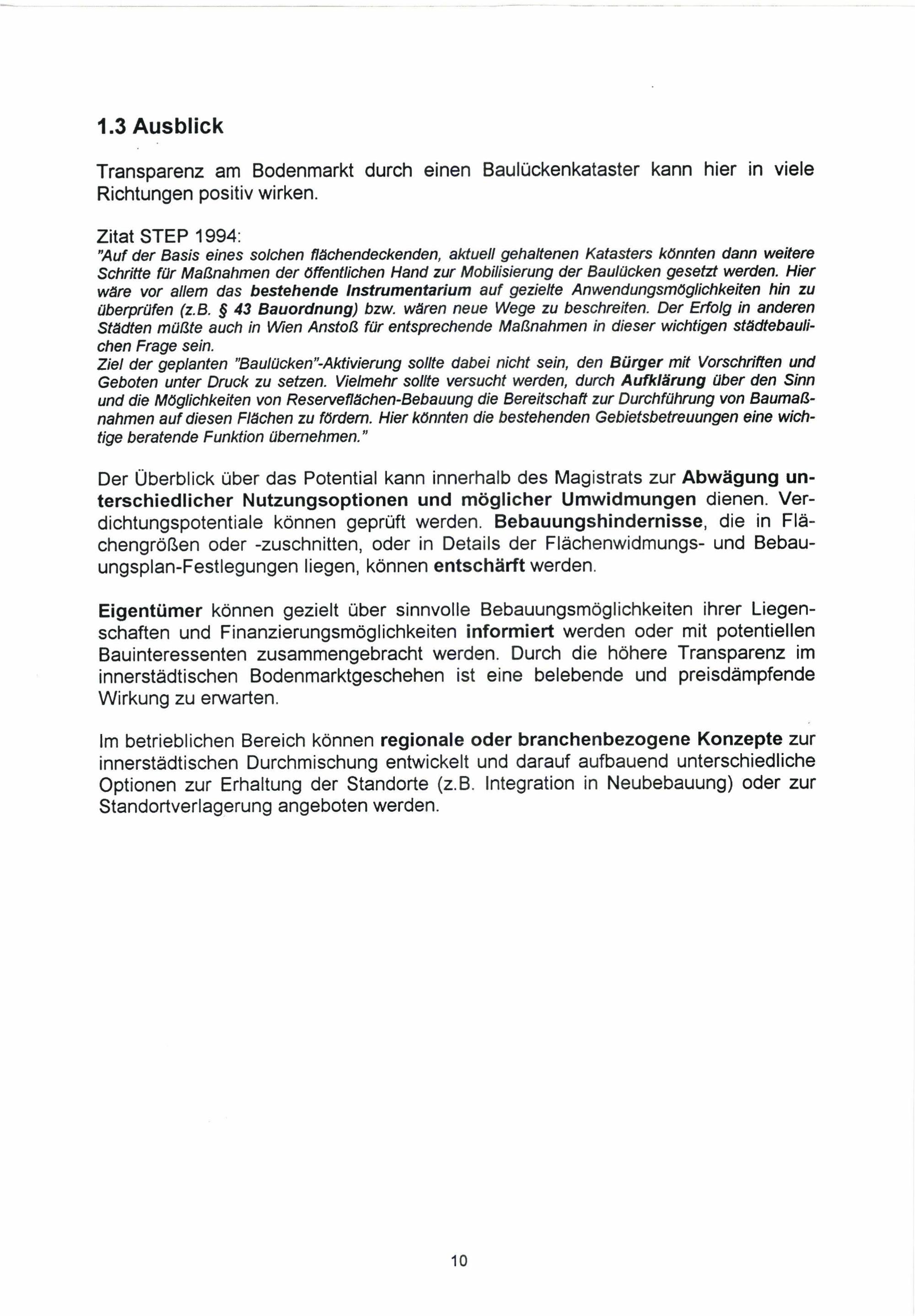 1.3 Ausblick

Transparenz am Bodenmarkt durch einen Baulückenkataster kann hier in viele Richtungen positiv wirken.

Zitat STEP 1994:
"Auf der Basis eines solchen flächendeckenden, aktuell gehaltenen Katasters könnten dann weitere Schritte für Maßnahmen der öffentlichen Hand zur Mobilisierung der Baulücken gesetzt werden. Hier wäre vor allem das bestehende Instrumentarium auf gezielte Anwendungsmöglichkeiten hin zu überprüfen (z.B. § 43 Bauordnung) bzw. wären neue Wege zu beschreiten. Der Erfolg in anderen Städten müßte auch in Wien Anstoß für entsprechende Maßnahmen in dieser wichtigen städtebaulichen Frage sein.
Ziel der geplanten "Baulücken"-Aktivierung sollte dabei nicht sein, den Bürger mit Vorschriften und Geboten unter Druck zu setzen. Vielmehr sollte versucht werden, durch Aufklärung über den Sinn und die Möglichkeiten von Reserveflächen-Bebauung die Bereitschaft zur Durchführung von Baumaßnahmen auf diesen Flächen zu fördern. Hier könnten die bestehenden Gebietsbetreuungen eine wichtige beratende Funktion übernehmen."

Der Überblick über das Potential kann innerhalb des Magistrats zur Abwägung unterschiedlicher Nutzungsoptionen und möglicher Umwidmungen dienen. Verdichtungspotentiale können geprüft werden. Bebauungshindernisse, die in Flächengrößen oder -zuschnitten, oder in Details der Flächenwidmungs- und Bebauungsplan-Festlegungen liegen, können entschärft werden.

Eigentümer können gezielt über sinnvolle Bebauungsmöglichkeiten ihrer Liegenschaften und Finanzierungsmöglichkeiten informiert werden oder mit potentiellen Bauinteressenten zusammengebracht werden. Durch die höhere Transparenz im innerstädtischen Bodenmarktgeschehen ist eine belebende und preisdämpfende Wirkung zu erwarten.

Im betrieblichen Bereich können regionale oder branchenbezogene Konzepte zur innerstädtischen Durchmischung entwickelt und darauf aufbauend unterschiedliche Optionen zur Erhaltung der Standorte (z.B. Integration in Neubebauung) oder zur Standortverlagerung angeboten werden.

10